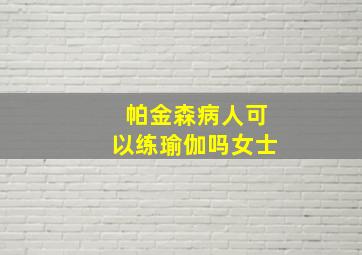 帕金森病人可以练瑜伽吗女士